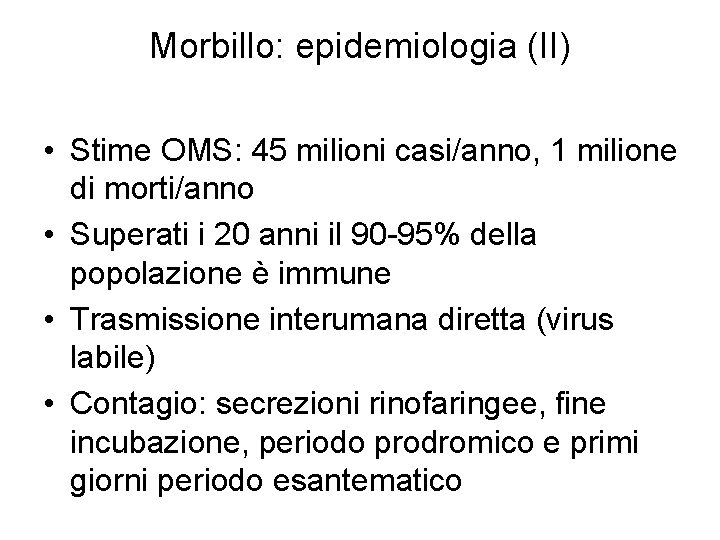 Morbillo: epidemiologia (II)

• Stime OMS: 45 milioni casi/anno, 1 milione di morti/anno
• Superati i 20 anni il 90-95% della popolazione è immune
• Trasmissione interumana diretta (virus labile)
• Contagio: secrezioni rinofaringee, fine incubazione, periodo prodromico e primi giorni periodo esantematico